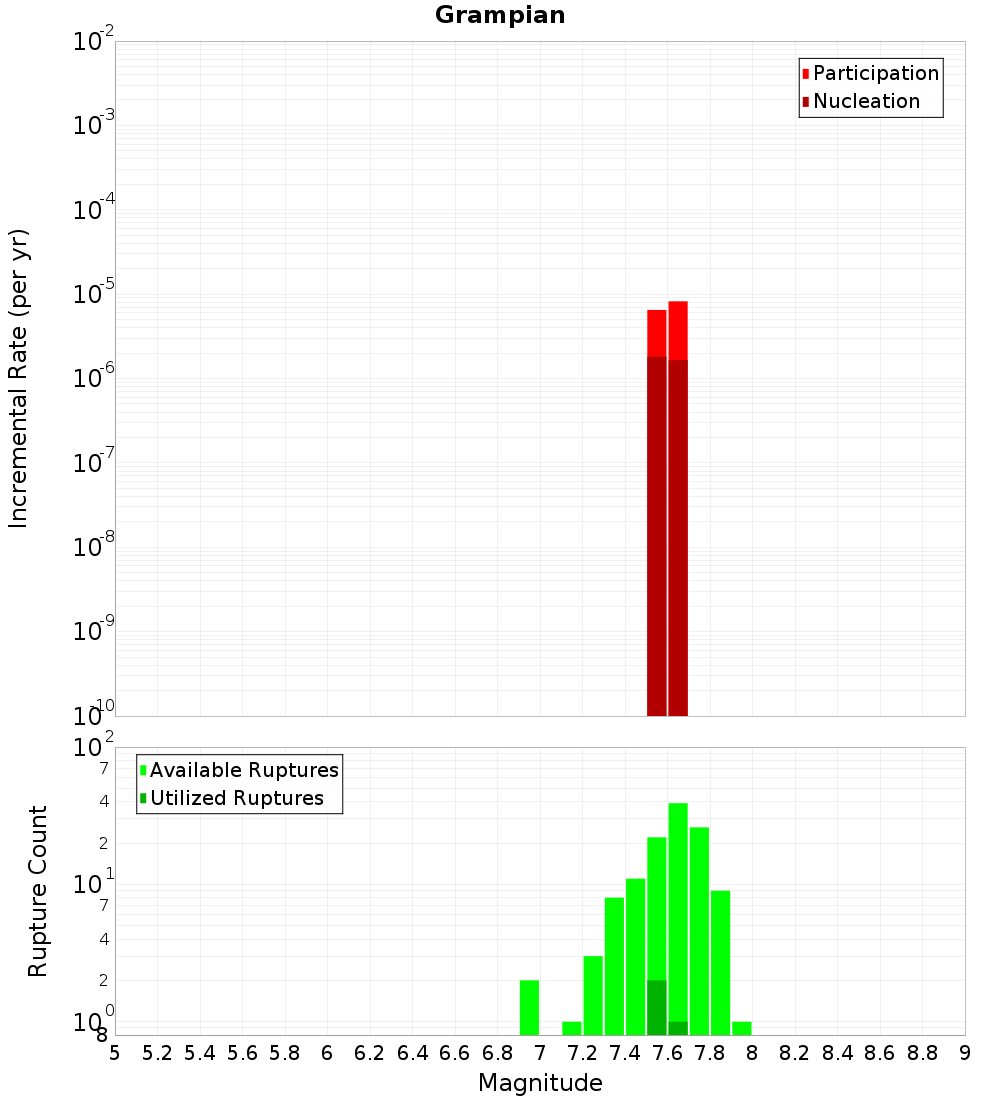 Grampian

Participation
Nucleation

Incremental Rate (per yr)

$10^{-2}$
$10^{-3}$
$10^{-4}$
$10^{-5}$
$10^{-6}$
$10^{-7}$
$10^{-8}$
$10^{-9}$
$10^{-10}$

Available Ruptures
Utilized Ruptures

Rupture Count

$10^{2}$
7
4
2
$10^{1}$
7
4
2
$10^{0}$
8

5 5.2 5.4 5.6 5.8 6 6.2 6.4 6.6 6.8 7 7.2 7.4 7.6 7.8 8 8.2 8.4 8.6 8.8 9

Magnitude